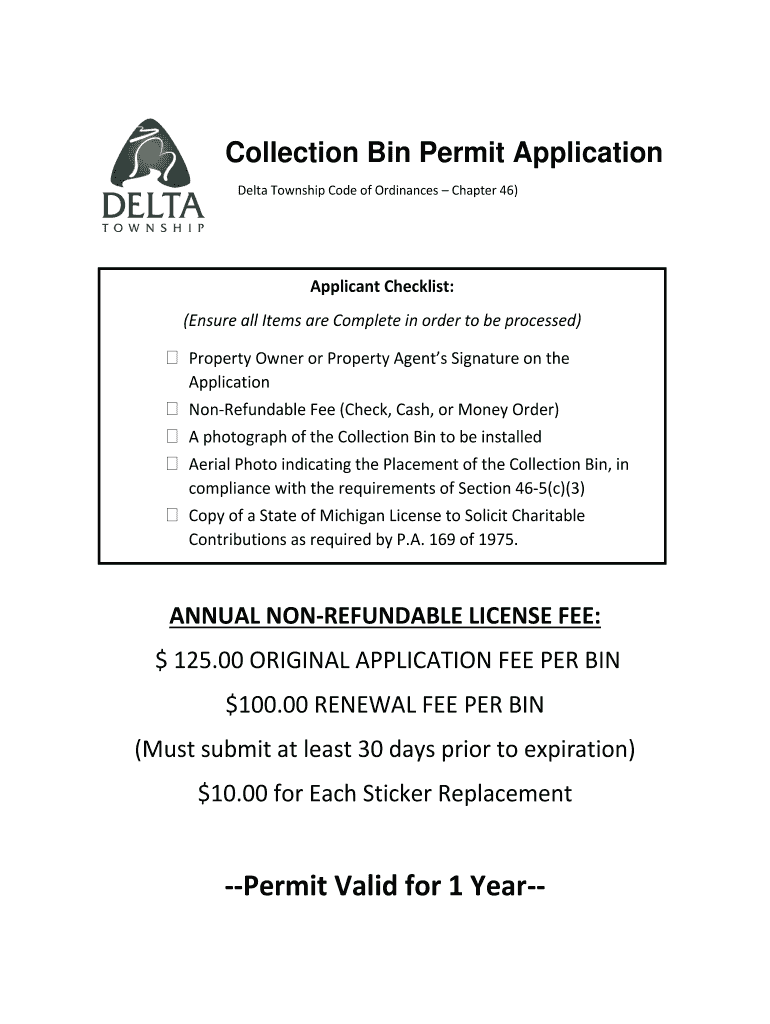 DELTA
TOWNSHIP

Collection Bin Permit Application

Delta Township Code of Ordinances – Chapter 46)

Applicant Checklist:

(Ensure all Items are Complete in order to be processed)

☐ Property Owner or Property Agent's Signature on the Application
☐ Non-Refundable Fee (Check, Cash, or Money Order)
☐ A photograph of the Collection Bin to be installed
☐ Aerial Photo indicating the Placement of the Collection Bin, in compliance with the requirements of Section 46-5(c)(3)
☐ Copy of a State of Michigan License to Solicit Charitable Contributions as required by P.A. 169 of 1975.

ANNUAL NON-REFUNDABLE LICENSE FEE:

$ 125.00 ORIGINAL APPLICATION FEE PER BIN

$100.00 RENEWAL FEE PER BIN

(Must submit at least 30 days prior to expiration)

$10.00 for Each Sticker Replacement

--Permit Valid for 1 Year--